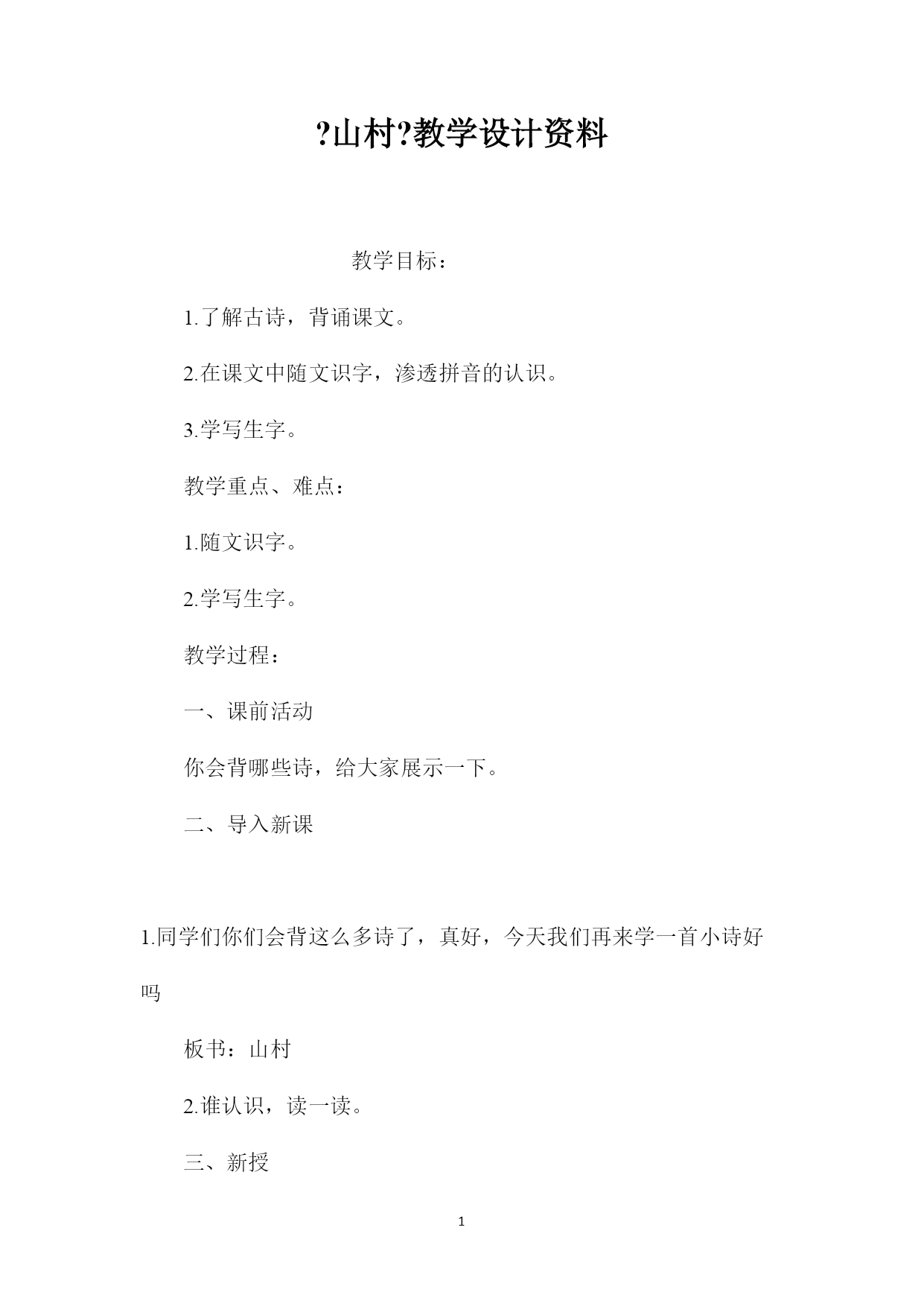 ?山村?教学设计资料

教学目标：

1.了解古诗，背诵课文。

2.在课文中随文识字，渗透拼音的认识。

3.学写生字。

教学重点、难点：

1.随文识字。

2.学写生字。

教学过程：

一、课前活动

你会背哪些诗，给大家展示一下。

二、导入新课

1.同学们你们会背这么多诗了，真好，今天我们再来学一首小诗好吗

板书：山村

2.谁认识，读一读。

三、新授

1